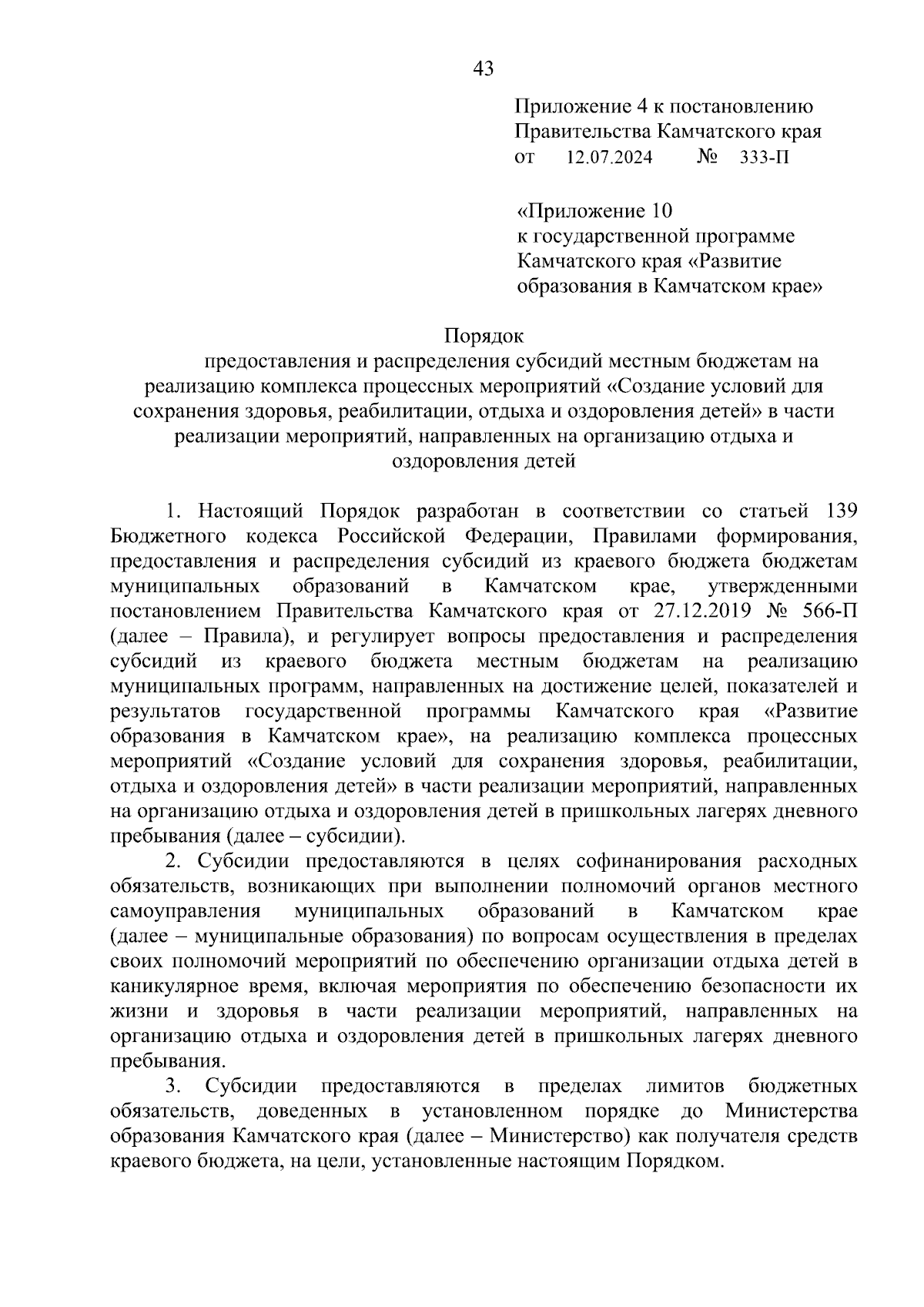 43

Приложение 4 к постановлению Правительства Камчатского края от 12.07.2024 № 333-П

«Приложение 10 к государственной программе Камчатского края «Развитие образования в Камчатском крае»

Порядок
предоставления и распределения субсидий местным бюджетам на реализацию комплекса процессных мероприятий «Создание условий для сохранения здоровья, реабилитации, отдыха и оздоровления детей» в части реализации мероприятий, направленных на организацию отдыха и оздоровления детей

1. Настоящий Порядок разработан в соответствии со статьей 139 Бюджетного кодекса Российской Федерации, Правилами формирования, предоставления и распределения субсидий из краевого бюджета бюджетам муниципальных образований в Камчатском крае, утвержденными постановлением Правительства Камчатского края от 27.12.2019 № 566-П (далее – Правила), и регулирует вопросы предоставления и распределения субсидий из краевого бюджета местным бюджетам на реализацию муниципальных программ, направленных на достижение целей, показателей и результатов государственной программы Камчатского края «Развитие образования в Камчатском крае», на реализацию комплекса процессных мероприятий «Создание условий для сохранения здоровья, реабилитации, отдыха и оздоровления детей» в части реализации мероприятий, направленных на организацию отдыха и оздоровления детей в пришкольных лагерях дневного пребывания (далее – субсидии).

2. Субсидии предоставляются в целях софинанирования расходных обязательств, возникающих при выполнении полномочий органов местного самоуправления муниципальных образований в Камчатском крае (далее – муниципальные образования) по вопросам осуществления в пределах своих полномочий мероприятий по обеспечению организации отдыха детей в каникулярное время, включая мероприятия по обеспечению безопасности их жизни и здоровья в части реализации мероприятий, направленных на организацию отдыха и оздоровления детей в пришкольных лагерях дневного пребывания.

3. Субсидии предоставляются в пределах лимитов бюджетных обязательств, доведенных в установленном порядке до Министерства образования Камчатского края (далее – Министерство) как получателя средств краевого бюджета, на цели, установленные настоящим Порядком.